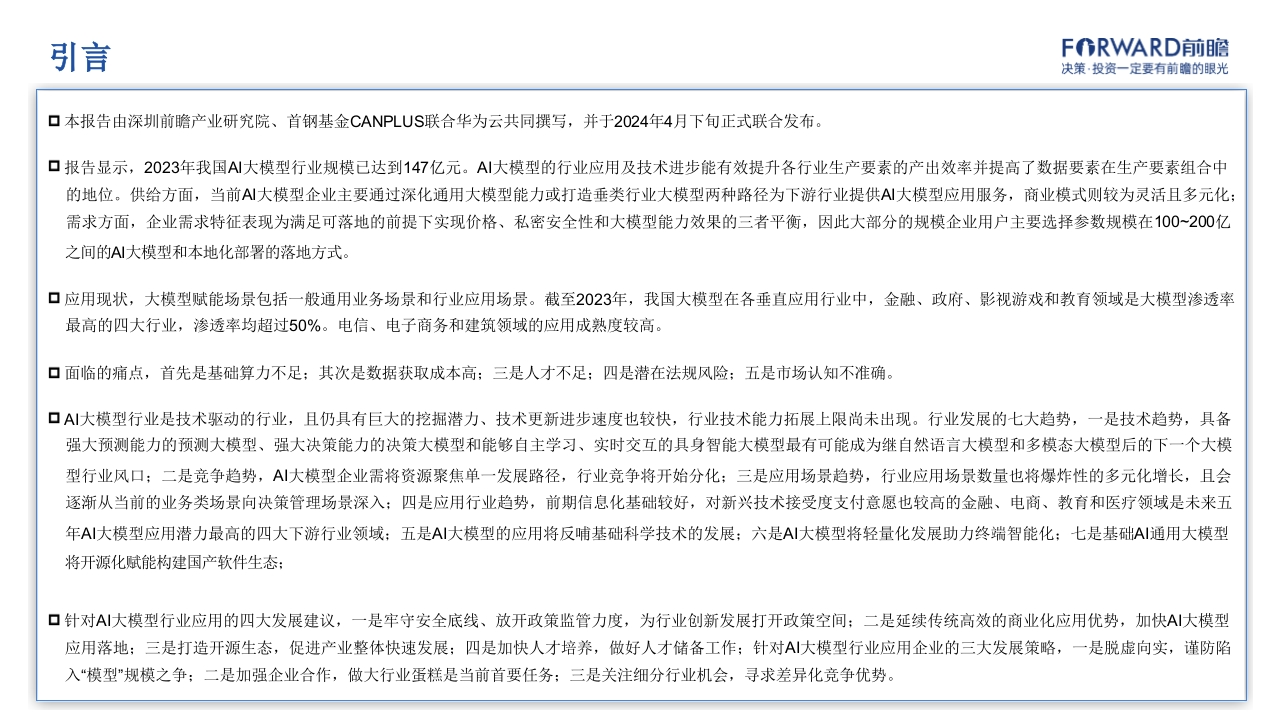 引言

FORWARD前瞻
决策·投资一定要有前瞻的眼光

本报告由深圳前瞻产业研究院、首钢基金CANPLUS联合华为云共同撰写，并于2024年4月下旬正式联合发布。

报告显示，2023年我国AI大模型行业规模已达到147亿元。AI大模型的行业应用及技术进步能有效提升各行业生产要素的产出效率并提高了数据要素在生产要素组合中的地位。供给方面，当前AI大模型企业主要通过深化通用大模型能力或打造垂类行业大模型两种路径为下游行业提供AI大模型应用服务，商业模式则较为灵活且多元化；需求方面，企业需求特征表现为满足可落地的前提下实现价格、私密安全性和大模型能力效果的三者平衡，因此大部分的规模企业用户主要选择参数规模在100~200亿之间的AI大模型和本地化部署的落地方式。

应用现状，大模型赋能场景包括一般通用业务场景和行业应用场景。截至2023年，我国大模型在各垂直应用行业中，金融、政府、影视游戏和教育领域是大模型渗透率最高的四大行业，渗透率均超过50%。电信、电子商务和建筑领域的应用成熟度较高。

面临的痛点，首先是基础算力不足；其次是数据获取成本高；三是人才不足；四是潜在法规风险；五是市场认知不准确。

AI大模型行业是技术驱动的行业，且仍具有巨大的挖掘潜力、技术更新进步速度也较快，行业技术能力拓展上限尚未出现。行业发展的七大趋势，一是技术趋势，具备强大预测能力的预测大模型、强大决策能力的决策大模型和能够自主学习、实时交互的具身智能大模型最有可能成为继自然语言大模型和多模态大模型后的下一个大模型行业风口；二是竞争趋势，AI大模型企业需将资源聚焦单一发展路径，行业竞争将开始分化；三是应用场景趋势，行业应用场景数量也将爆炸性的多元化增长，且会逐渐从当前的业务类场景向决策管理场景深入；四是应用行业趋势，前期信息化基础较好，对新兴技术接受度支付意愿也较高的金融、电商、教育和医疗领域是未来五年AI大模型应用潜力最高的四大下游行业领域；五是AI大模型的应用将反哺基础科学技术的发展；六是AI大模型将轻量化发展助力终端智能化；七是基础AI通用大模型将开源化赋能构建国产软件生态；

针对AI大模型行业应用的四大发展建议，一是牢守安全底线、放开政策监管力度，为行业创新发展打开政策空间；二是延续传统高效的商业化应用优势，加快AI大模型应用落地；三是打造开源生态，促进产业整体快速发展；四是加快人才培养，做好人才储备工作；针对AI大模型行业应用企业的三大发展策略，一是脱虚向实，谨防陷入“模型”规模之争；二是加强企业合作，做大行业蛋糕是当前首要任务；三是关注细分行业机会，寻求差异化竞争优势。